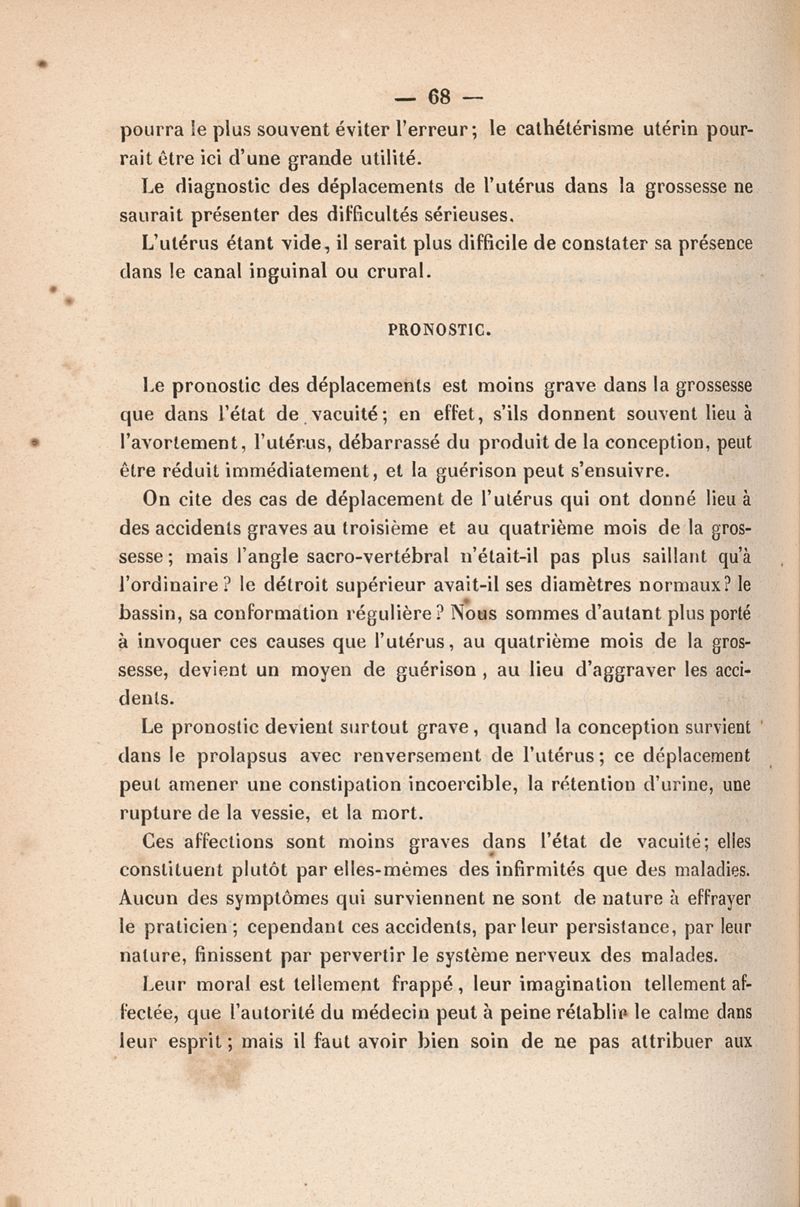 — 68 —

pourra le plus souvent éviter l'erreur; le cathétérisme utérin pourrait être ici d'une grande utilité.

Le diagnostic des déplacements de l'utérus dans la grossesse ne saurait présenter des difficultés sérieuses.

L'utérus étant vide, il serait plus difficile de constater sa présence dans le canal inguinal ou crural.

PRONOSTIC.

Le pronostic des déplacements est moins grave dans la grossesse que dans l'état de vacuité; en effet, s'ils donnent souvent lieu à l'avortement, l'utérus, débarrassé du produit de la conception, peut être réduit immédiatement, et la guérison peut s'ensuivre.

On cite des cas de déplacement de l'utérus qui ont donné lieu à des accidents graves au troisième et au quatrième mois de la grossesse; mais l'angle sacro-vertébral n'était-il pas plus saillant qu'à l'ordinaire? le détroit supérieur avait-il ses diamètres normaux? le bassin, sa conformation régulière? Nous sommes d'autant plus porté à invoquer ces causes que l'utérus, au quatrième mois de la grossesse, devient un moyen de guérison, au lieu d'aggraver les accidents.

Le pronostic devient surtout grave, quand la conception survient dans le prolapsus avec renversement de l'utérus; ce déplacement peut amener une constipation incoercible, la rétention d'urine, une rupture de la vessie, et la mort.

Ces affections sont moins graves dans l'état de vacuité; elles constituent plutôt par elles-mêmes des infirmités que des maladies. Aucun des symptômes qui surviennent ne sont de nature à effrayer le praticien; cependant ces accidents, par leur persistance, par leur nature, finissent par pervertir le système nerveux des malades.

Leur moral est tellement frappé, leur imagination tellement affectée, que l'autorité du médecin peut à peine rétablir le calme dans leur esprit; mais il faut avoir bien soin de ne pas attribuer aux